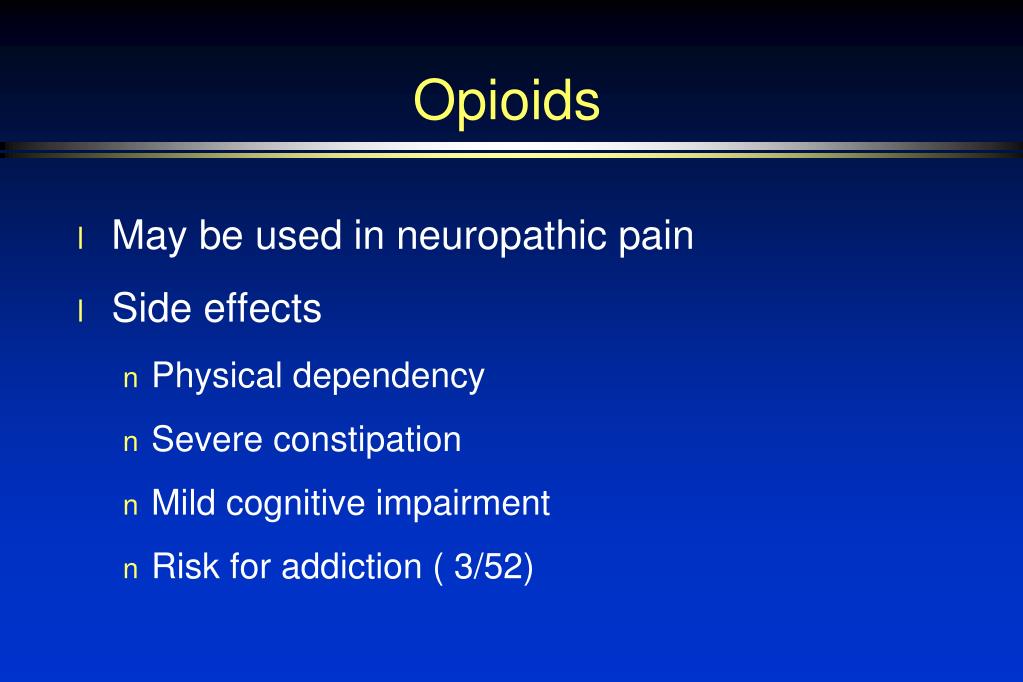 Opioids

l May be used in neuropathic pain
l Side effects
n Physical dependency
n Severe constipation
n Mild cognitive impairment
n Risk for addiction ( 3/52)